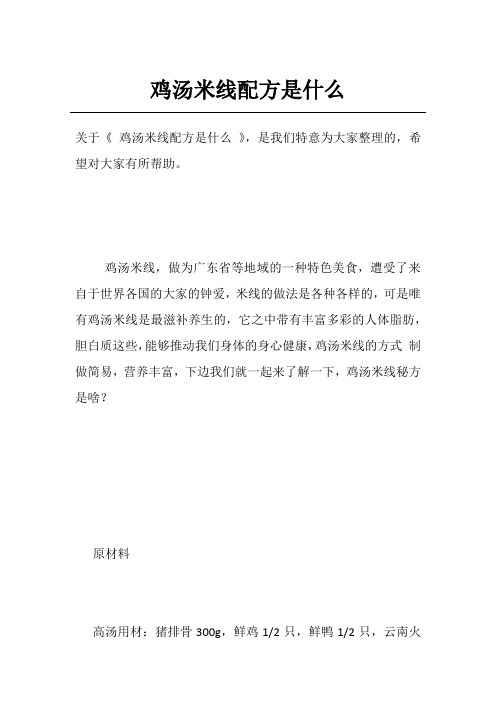 鸡汤米线配方是什么

关于《 鸡汤米线配方是什么 》，是我们特意为大家整理的，希望对大家有所帮助。

鸡汤米线，做为广东省等地域的一种特色美食，遭受了来自于世界各国的大家的钟爱，米线的做法是各种各样的，可是唯有鸡汤米线是最滋补养生的，它之中带有丰富多彩的人体脂肪，胆白质这些，能够推动我们身体的身心健康，鸡汤米线的方式 制做简易，营养丰富，下边我们就一起来了解一下，鸡汤米线秘方是啥？

原材料

高汤用材：猪排骨 300g，鲜鸡 1/2 只，鲜鸭 1/2 只，云南火